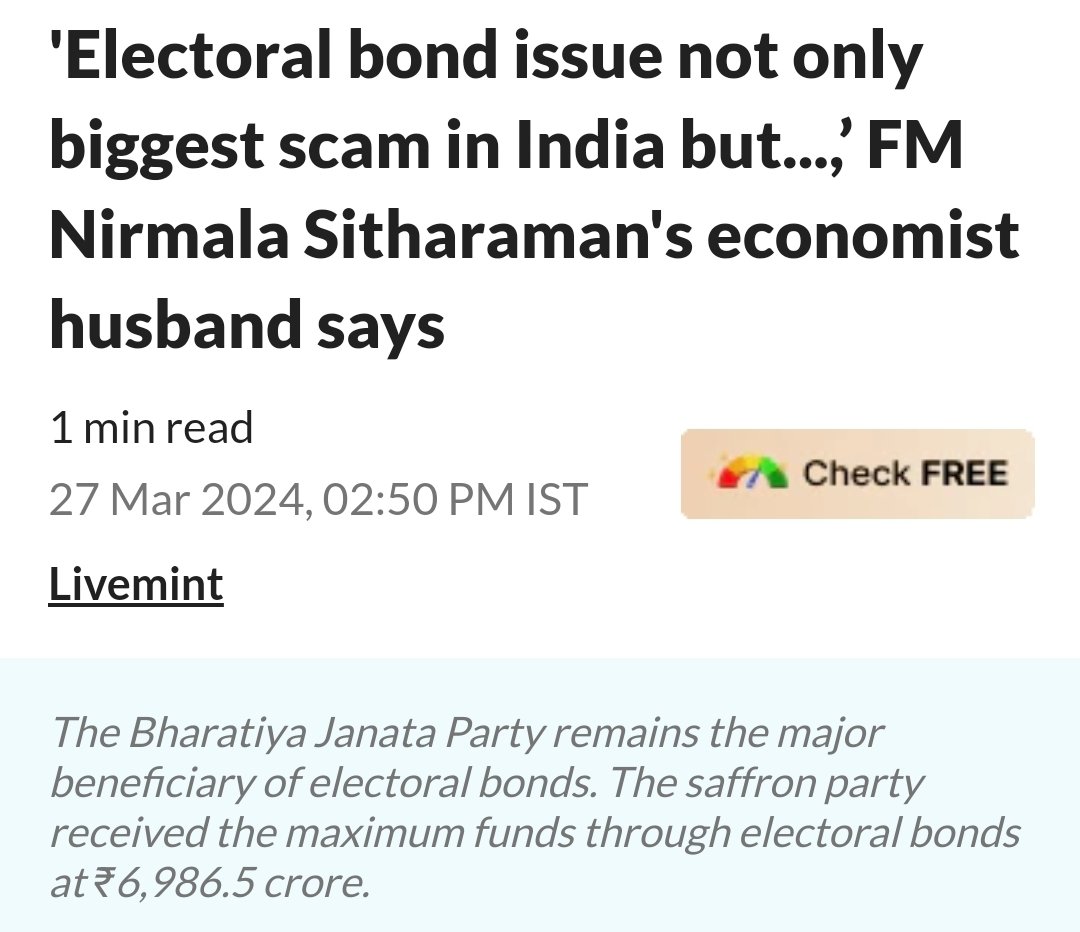 'Electoral bond issue not only biggest scam in India but...,' FM Nirmala Sitharaman's economist husband says

1 min read

27 Mar 2024, 02:50 PM IST

Check FREE

Livemint

The Bharatiya Janata Party remains the major beneficiary of electoral bonds. The saffron party received the maximum funds through electoral bonds at ₹6,986.5 crore.